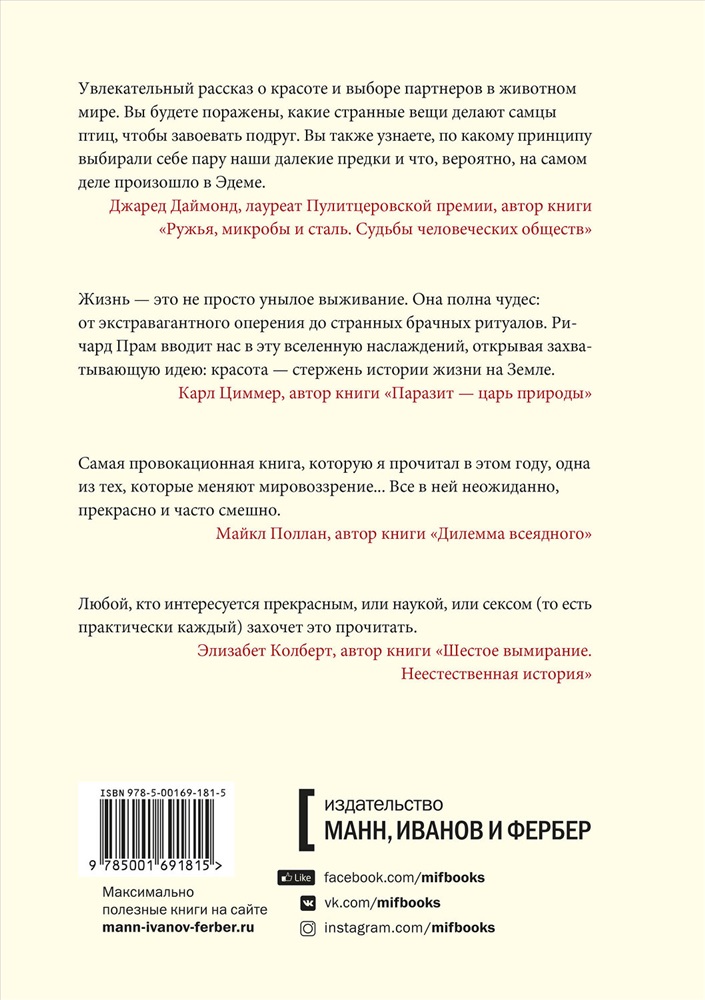 Увлекательный рассказ о красоте и выборе партнеров в животном мире. Вы будете поражены, какие странные вещи делают самцы птиц, чтобы завоевать подруг. Вы также узнаете, по какому принципу выбирали себе пару наши далекие предки и что, вероятно, на самом деле произошло в Эдеме.

Джаред Даймонд, лауреат Пулитцеровской премии, автор книги «Ружья, микробы и сталь. Судьбы человеческих обществ»

Жизнь — это не просто унылое выживание. Она полна чудес: от экстравагантного оперения до странных брачных ритуалов. Ричард Прам вводит нас в эту вселенную наслаждений, открывая захватывающую идею: красота — стержень истории жизни на Земле.

Карл Циммер, автор книги «Паразит — царь природы»

Самая провокационная книга, которую я прочитал в этом году, одна из тех, которые меняют мировоззрение... Все в ней неожиданно, прекрасно и часто смешно.

Майкл Поллан, автор книги «Дилемма всеядного»

Любой, кто интересуется прекрасным, или наукой, или сексом (то есть практически каждый) захочет это прочитать.

Элизабет Колберт, автор книги «Шестое вымирание. Неестественная история»

ISBN 978-5-00169-181-5

9 785001 691815 >

Максимально полезные книги на сайте mann-ivanov-ferber.ru

издательство
МАНН, ИВАНОВ И ФЕРБЕР

Like facebook.com/mifbooks
vk.com/mifbooks
instagram.com/mifbooks